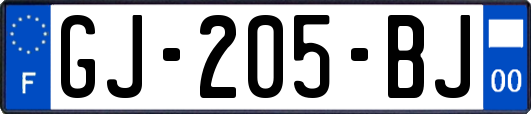 F
GJ-205-BJ
00